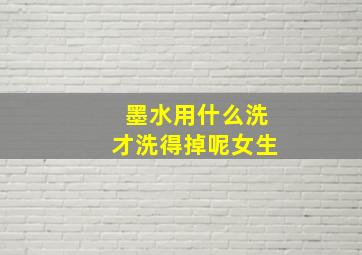 墨水用什么洗
才洗得掉呢女生